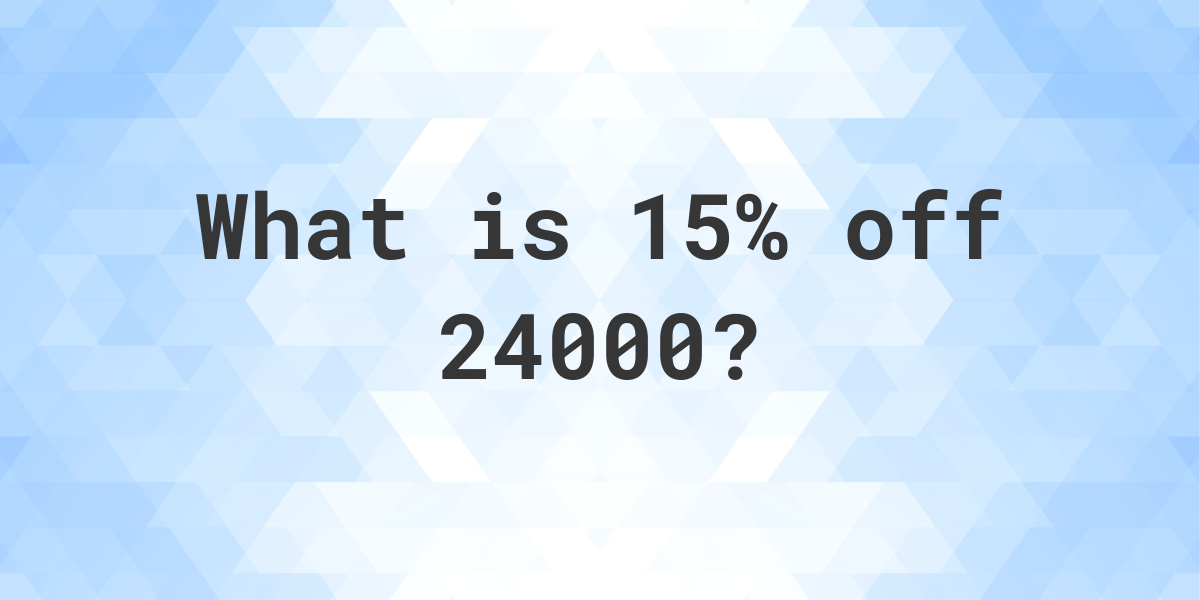 What is 15% off 24000?